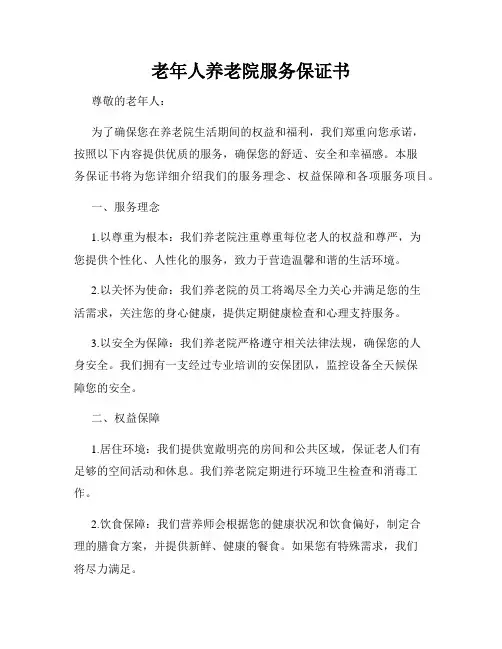 老年人养老院服务保证书

尊敬的老年人：

为了确保您在养老院生活期间的权益和福利，我们郑重向您承诺，按照以下内容提供优质的服务，确保您的舒适、安全和幸福感。本服务保证书将为您详细介绍我们的服务理念、权益保障和各项服务项目。

一、服务理念

1.以尊重为根本：我们养老院注重尊重每位老人的权益和尊严，为您提供个性化、人性化的服务，致力于营造温馨和谐的生活环境。

2.以关怀为使命：我们养老院的员工将竭尽全力关心并满足您的生活需求，关注您的身心健康，提供定期健康检查和心理支持服务。

3.以安全为保障：我们养老院严格遵守相关法律法规，确保您的人身安全。我们拥有一支经过专业培训的安保团队，监控设备全天候保障您的安全。

二、权益保障

1.居住环境：我们提供宽敞明亮的房间和公共区域，保证老人们有足够的空间活动和休息。我们养老院定期进行环境卫生检查和消毒工作。

2.饮食保障：我们营养师会根据您的健康状况和饮食偏好，制定合理的膳食方案，并提供新鲜、健康的餐食。如果您有特殊需求，我们将尽力满足。